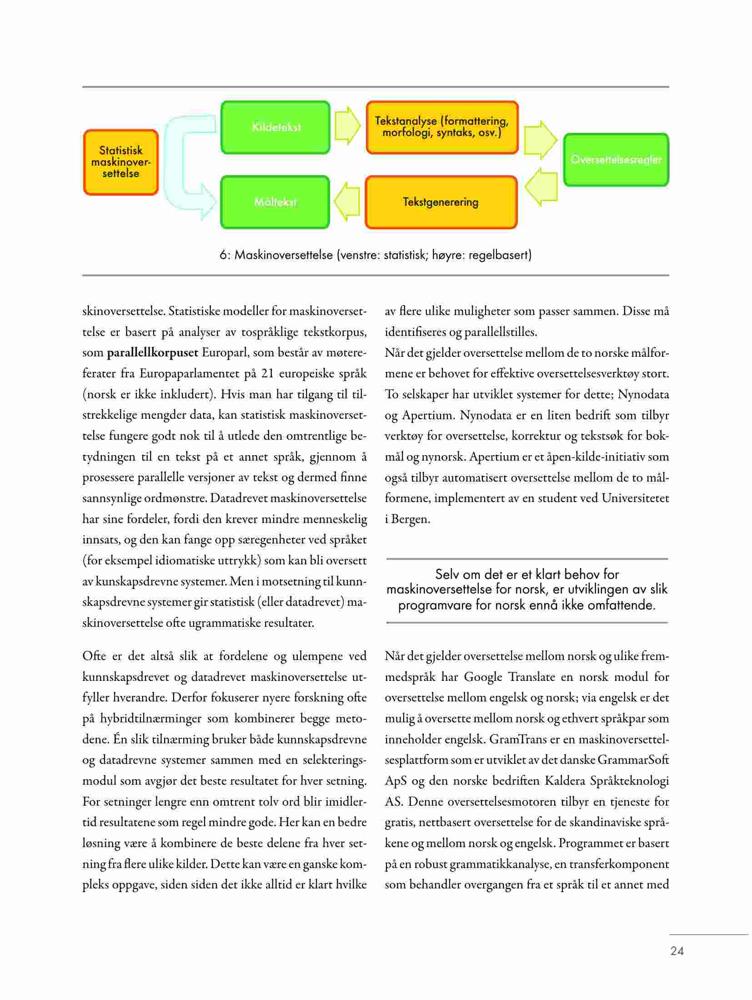 Statistisk maskinoversettelse

Kildetekst

Måltekst

Tekstanalyse (formattering, morfologi, syntaks, osv.)

Tekstgenerering

Oversettelsesregler

6: Maskinoversettelse (venstre: statistisk; høyre: regelbasert)

skinoversettelse. Statistiske modeller for maskinoversettelse er basert på analyser av tospråklige tekstkorpus, som **parallellkorpuset** Europarl, som består av møtereferater fra Europaparlamentet på 21 europeiske språk (norsk er ikke inkludert). Hvis man har tilgang til tilstrekkelige mengder data, kan statistisk maskinoversettelse fungere godt nok til å utlede den omtrentlige betydningen til en tekst på et annet språk, gjennom å prosessere parallelle versjoner av tekst og dermed finne sannsynlige ordmønstre. Datadrevet maskinoversettelse har sine fordeler, fordi den krever mindre menneskelig innsats, og den kan fange opp særegenheter ved språket (for eksempel idiomatiske uttrykk) som kan bli oversett av kunskapsdrevne systemer. Men i motsetning til kunnskapsdrevne systemer gir statistisk (eller datadrevet) maskinoversettelse ofte ugrammatiske resultater.

Ofte er det altså slik at fordelene og ulempene ved kunnskapsdrevet og datadrevet maskinoversettelse utfyller hverandre. Derfor fokuserer nyere forskning ofte på hybridtilnærminger som kombinerer begge metodene. Én slik tilnærming bruker både kunnskapsdrevne og datadrevne systemer sammen med en selekteringsmodul som avgjør det beste resultatet for hver setning. For setninger lengre enn omtrent tolv ord blir imidlertid resultatene som regel mindre gode. Her kan en bedre løsning være å kombinere de beste delene fra hver setning fra flere ulike kilder. Dette kan være en ganske kompleks oppgave, siden siden det ikke alltid er klart hvilke av flere ulike muligheter som passer sammen. Disse må identifiseres og parallellstilles.

Når det gjelder oversettelse mellom de to norske målformene er behovet for effektive oversettelsesverktøy stort. To selskaper har utviklet systemer for dette; Nynodata og Apertium. Nynodata er en liten bedrift som tilbyr verktøy for oversettelse, korrektur og tekstsøk for bokmål og nynorsk. Apertium er et åpen-kilde-initiativ som også tilbyr automatisert oversettelse mellom de to målformene, implementert av en student ved Universitetet i Bergen.

Selv om det er et klart behov for maskinoversettelse for norsk, er utviklingen av slik programvare for norsk ennå ikke omfattende.

Når det gjelder oversettelse mellom norsk og ulike fremmedspråk har Google Translate en norsk modul for oversettelse mellom engelsk og norsk; via engelsk er det mulig å oversette mellom norsk og ethvert språkpar som inneholder engelsk. GramTrans er en maskinoversettelsesplattform som er utviklet av det danske GrammarSoft ApS og den norske bedriften Kaldera Språkteknologi AS. Denne oversettelsesmotoren tilbyr en tjeneste for gratis, nettbasert oversettelse for de skandinaviske språkene og mellom norsk og engelsk. Programmet er basert på en robust grammatikkanalyse, en transferkomponent som behandler overgangen fra et språk til et annet med

24